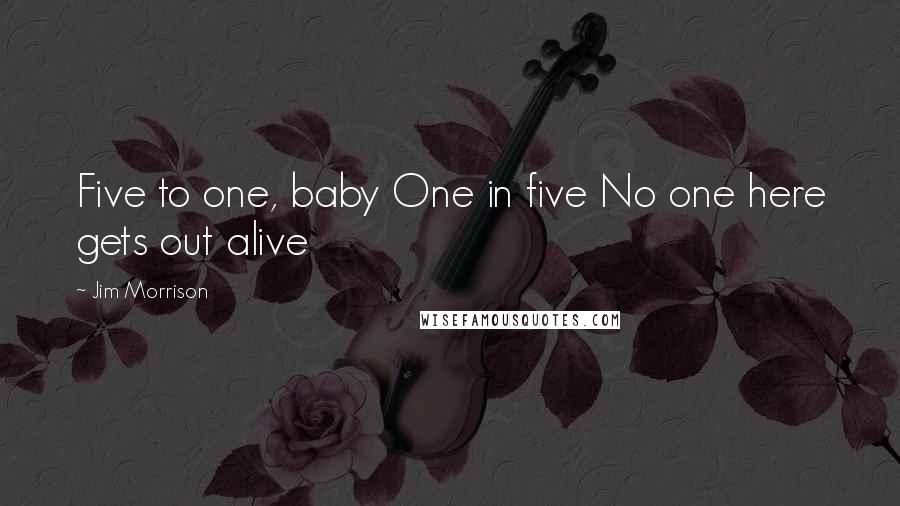 Five to one, baby One in five No one here gets out alive

~ Jim Morrison

WISEFAMOUSQUOTES.COM